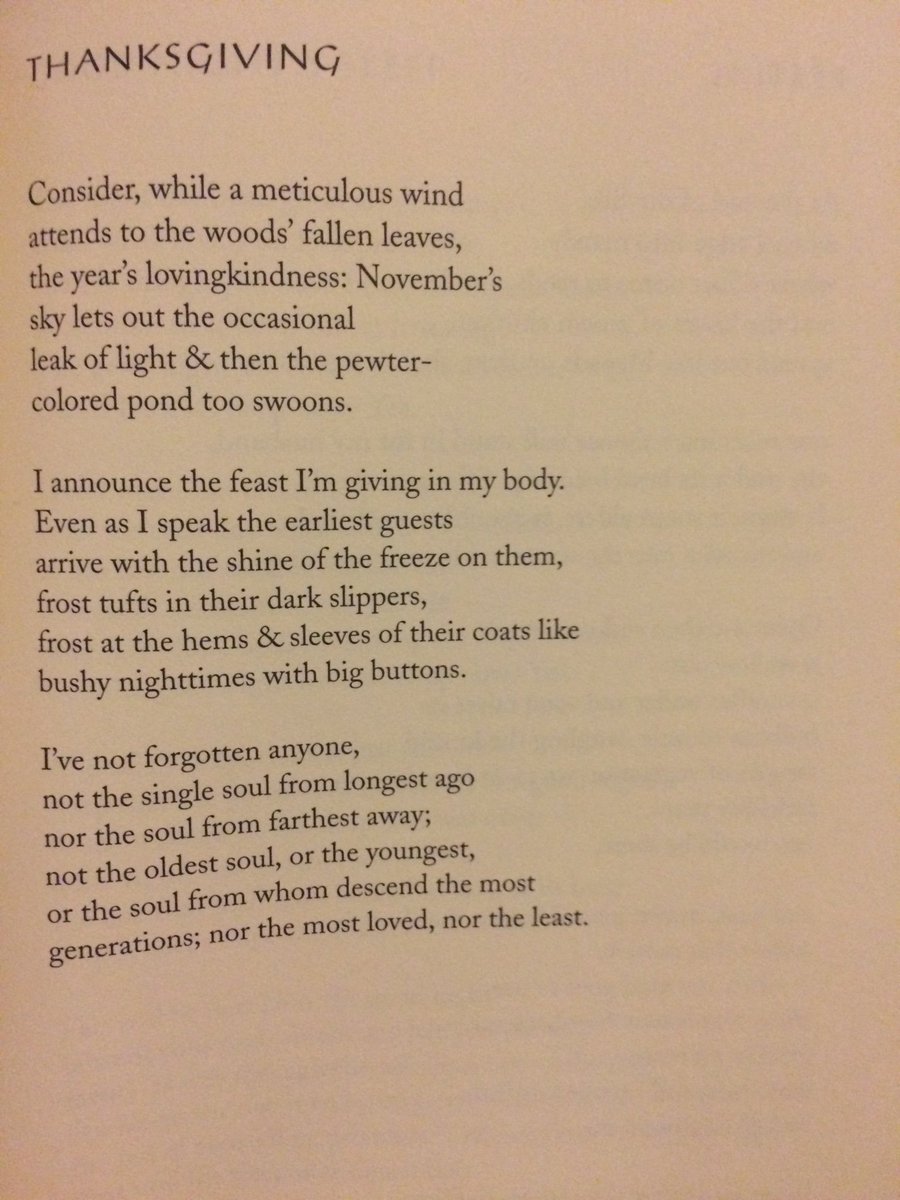 THANKSGIVING

Consider, while a meticulous wind
attends to the woods' fallen leaves,
the year's lovingkindness: November's
sky lets out the occasional
leak of light & then the pewter-
colored pond too swoons.

I announce the feast I'm giving in my body.
Even as I speak the earliest guests
arrive with the shine of the freeze on them,
frost tufts in their dark slippers,
frost at the hems & sleeves of their coats like
bushy nighttimes with big buttons.

I've not forgotten anyone,
not the single soul from longest ago
nor the soul from farthest away;
not the oldest soul, or the youngest,
or the soul from whom descend the most
generations; nor the most loved, nor the least.